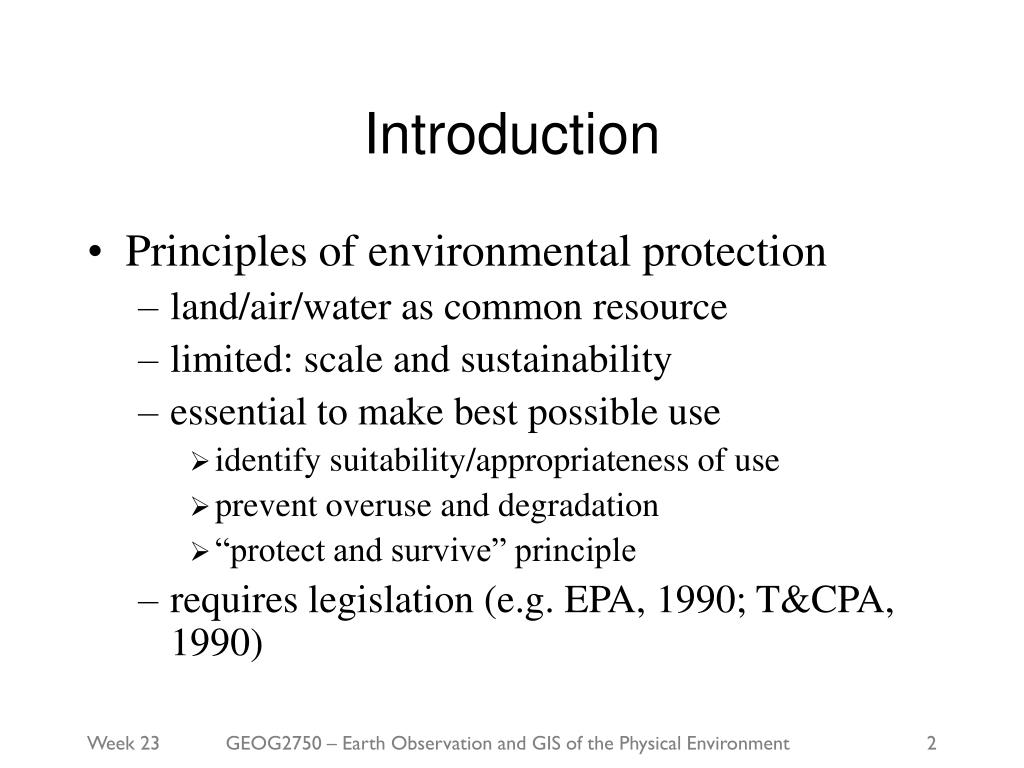 Introduction

• Principles of environmental protection
– land/air/water as common resource
– limited: scale and sustainability
– essential to make best possible use
➢ identify suitability/appropriateness of use
➢ prevent overuse and degradation
➢ “protect and survive” principle
– requires legislation (e.g. EPA, 1990; T&CPA, 1990)

Week 23 GEOG2750 – Earth Observation and GIS of the Physical Environment 2